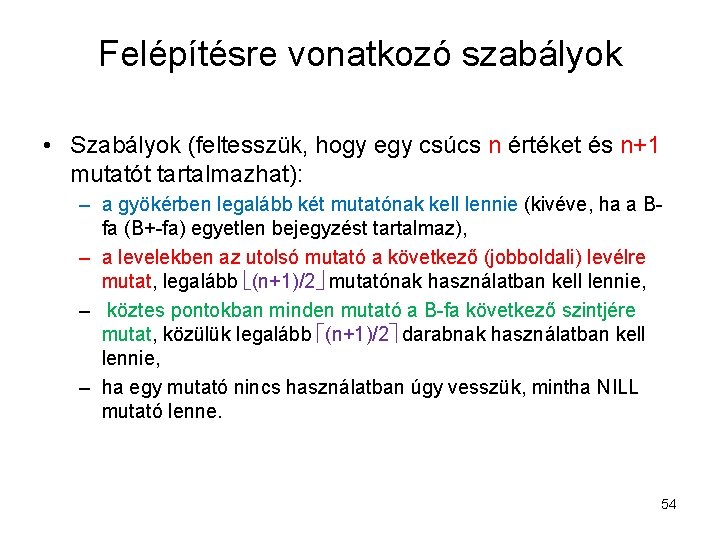 Felépítésre vonatkozó szabályok

• Szabályok (feltesszük, hogy egy csúcs n értéket és n+1 mutatót tartalmazhat):

– a gyökérben legalább két mutatónak kell lennie (kivéve, ha a B-fa (B+-fa) egyetlen bejegyzést tartalmaz),

– a levelekben az utolsó mutató a következő (jobboldali) levélre mutat, legalább $\lfloor (n+1)/2 \rfloor$ mutatónak használatban kell lennie,

– köztes pontokban minden mutató a B-fa következő szintjére mutat, közülük legalább $\lceil (n+1)/2 \rceil$ darabnak használatban kell lennie,

– ha egy mutató nincs használatban úgy vesszük, mintha NILL mutató lenne.

54